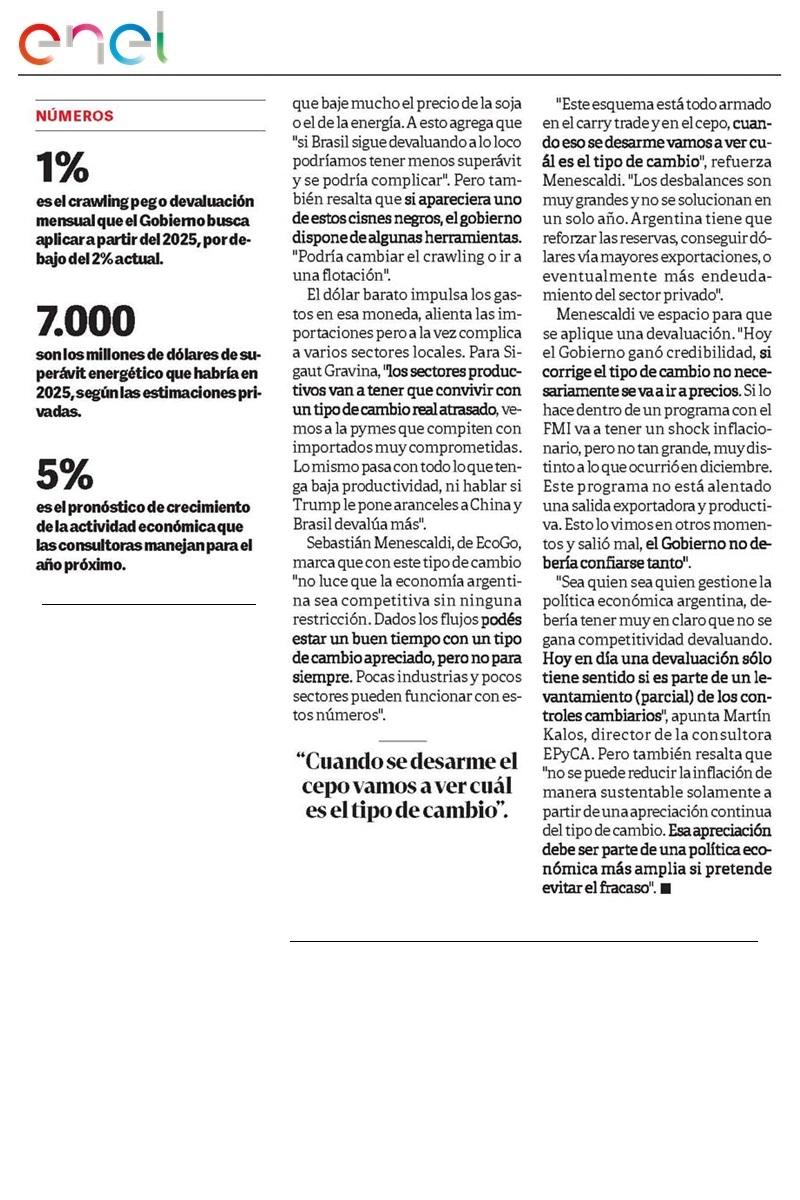 enel

NÚMEROS

1%

es el crawling peg o devaluación mensual que el Gobierno busca aplicar a partir del 2025, por debajo del 2% actual.

7.000

son los millones de dólares de superávit energético que habría en 2025, según las estimaciones privadas.

5%

es el pronóstico de crecimiento de la actividad económica que las consultoras manejan para el año próximo.

que baje mucho el precio de la soja o el de la energía. A esto agrega que "si Brasil sigue devaluando a lo loco podríamos tener menos superávit y se podría complicar". Pero también resalta que si apareciera uno de estos cisnes negros, el gobierno dispone de algunas herramientas. "Podría cambiar el crawling o ir a una flotación".

El dólar barato impulsa los gastos en esa moneda, alienta las importaciones pero a la vez complica a varios sectores locales. Para Sigaut Gravina, "los sectores productivos van a tener que convivir con un tipo de cambio real atrasado, vemos a la pymes que compiten con importados muy comprometidas. Lo mismo pasa con todo lo que tenga baja productividad, ni hablar si Trump le pone aranceles a China y Brasil devalúa más".

Sebastián Menescaldi, de EcoGo, marca que con este tipo de cambio "no luce que la economía argentina sea competitiva sin ninguna restricción. Dados los flujos podés estar un buen tiempo con un tipo de cambio apreciado, pero no para siempre. Pocas industrias y pocos sectores pueden funcionar con estos números".

"Cuando se desarme el cepo vamos a ver cuál es el tipo de cambio".

"Este esquema está todo armado en el carry trade y en el cepo, cuando eso se desarme vamos a ver cuál es el tipo de cambio", refuerza Menescaldi. "Los desbalances son muy grandes y no se solucionan en un solo año. Argentina tiene que reforzar las reservas, conseguir dólares vía mayores exportaciones, o eventualmente más endeudamiento del sector privado".

Menescaldi ve espacio para que se aplique una devaluación. "Hoy el Gobierno ganó credibilidad, si corrige el tipo de cambio no necesariamente se va a ir a precios. Si lo hace dentro de un programa con el FMI va a tener un shock inflacionario, pero no tan grande, muy distinto a lo que ocurrió en diciembre. Este programa no está alentado una salida exportadora y productiva. Esto lo vimos en otros momentos y salió mal, el Gobierno no debería confiarse tanto".

"Sea quien sea quien gestione la política económica argentina, debería tener muy en claro que no se gana competitividad devaluando. Hoy en día una devaluación sólo tiene sentido si es parte de un levantamiento (parcial) de los controles cambiarios", apunta Martín Kalos, director de la consultora EPyCA. Pero también resalta que "no se puede reducir la inflación de manera sustentable solamente a partir de una apreciación continua del tipo de cambio. Esa apreciación debe ser parte de una política económica más amplia si pretende evitar el fracaso". ■